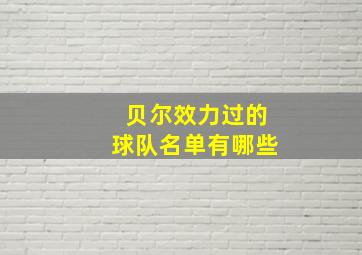 贝尔效力过的
球队名单有哪些